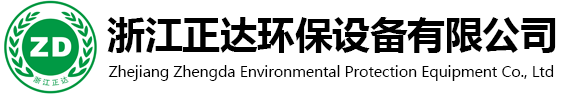 ZD
浙江正达

浙江正达环保设备有限公司
Zhejiang Zhengda Environmental Protection Equipment Co., Ltd